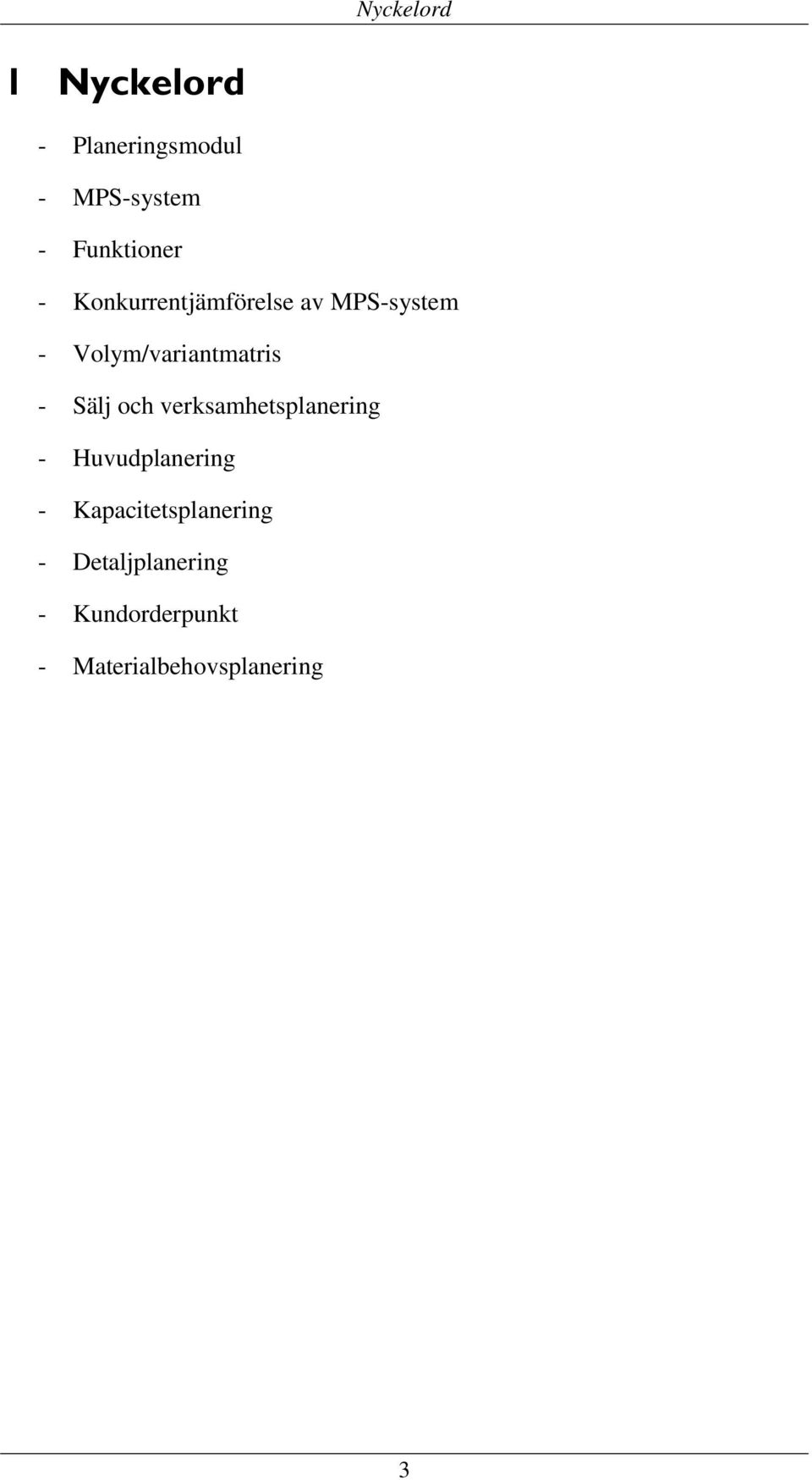 Nyckelord

1 Nyckelord

- Planeringsmodul
- MPS-system
- Funktioner
- Konkurrentjämförelse av MPS-system
- Volym/variantmatris
- Sälj och verksamhetsplanering
- Huvudplanering
- Kapacitetsplanering
- Detaljplanering
- Kundorderpunkt
- Materialbehovsplanering

3